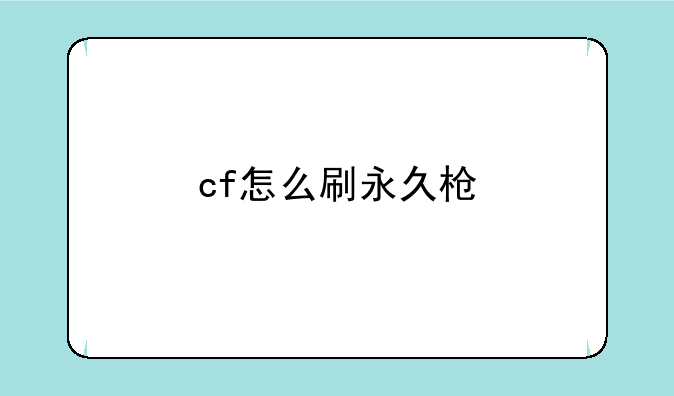 cf怎么刷永久枪